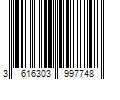 3 616303 997748